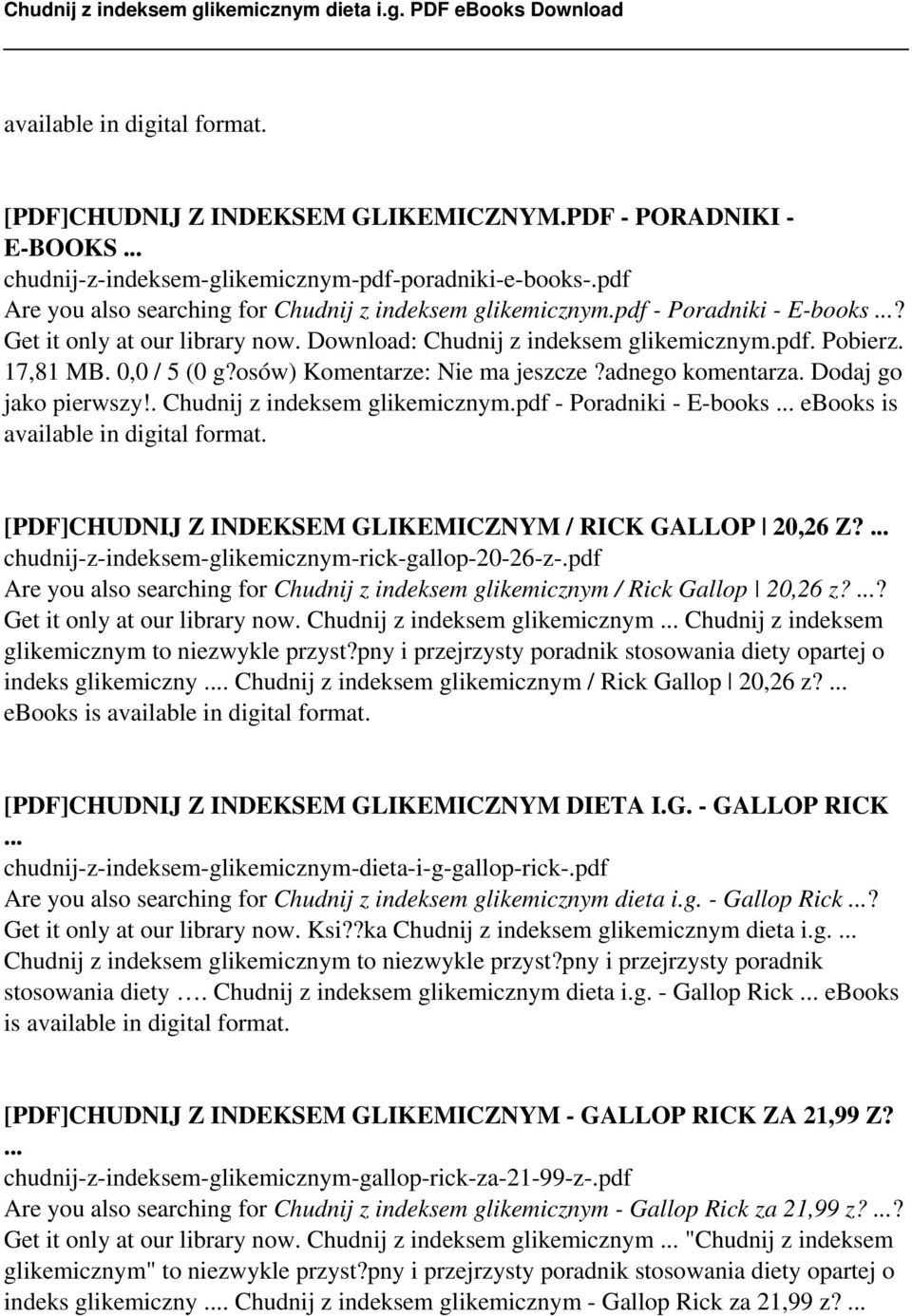 Chudnij z indeksem glikemicznym dieta i.g. PDF eBooks Download

available in digital format.

[PDF]CHUDNIJ Z INDEKSEM GLIKEMICZNYM.PDF - PORADNIKI - E-BOOKS ...
chudnij-z-indeksem-glikemicznym-pdf-poradniki-e-books-.pdf
Are you also searching for Chudnij z indeksem glikemicznym.pdf - Poradniki - E-books ...? Get it only at our library now. Download: Chudnij z indeksem glikemicznym.pdf. Pobierz. 17,81 MB. 0,0 / 5 (0 g?osów) Komentarze: Nie ma jeszcze ?adnego komentarza. Dodaj go jako pierwszy!. Chudnij z indeksem glikemicznym.pdf - Poradniki - E-books ... ebooks is available in digital format.

[PDF]CHUDNIJ Z INDEKSEM GLIKEMICZNYM / RICK GALLOP | 20,26 Z? ...
chudnij-z-indeksem-glikemicznym-rick-gallop-20-26-z-.pdf
Are you also searching for Chudnij z indeksem glikemicznym / Rick Gallop | 20,26 z? ...? Get it only at our library now. Chudnij z indeksem glikemicznym ... Chudnij z indeksem glikemicznym to niezwykle przyst?pny i przejrzysty poradnik stosowania diety opartej o indeks glikemiczny .... Chudnij z indeksem glikemicznym / Rick Gallop | 20,26 z? ... ebooks is available in digital format.

[PDF]CHUDNIJ Z INDEKSEM GLIKEMICZNYM DIETA I.G. - GALLOP RICK ...
chudnij-z-indeksem-glikemicznym-dieta-i-g-gallop-rick-.pdf
Are you also searching for Chudnij z indeksem glikemicznym dieta i.g. - Gallop Rick ...? Get it only at our library now. Ksi??ka Chudnij z indeksem glikemicznym dieta i.g. ... Chudnij z indeksem glikemicznym to niezwykle przyst?pny i przejrzysty poradnik stosowania diety …. Chudnij z indeksem glikemicznym dieta i.g. - Gallop Rick ... ebooks is available in digital format.

[PDF]CHUDNIJ Z INDEKSEM GLIKEMICZNYM - GALLOP RICK ZA 21,99 Z? ...
chudnij-z-indeksem-glikemicznym-gallop-rick-za-21-99-z-.pdf
Are you also searching for Chudnij z indeksem glikemicznym - Gallop Rick za 21,99 z? ...? Get it only at our library now. Chudnij z indeksem glikemicznym ... "Chudnij z indeksem glikemicznym" to niezwykle przyst?pny i przejrzysty poradnik stosowania diety opartej o indeks glikemiczny .... Chudnij z indeksem glikemicznym - Gallop Rick za 21,99 z? ...